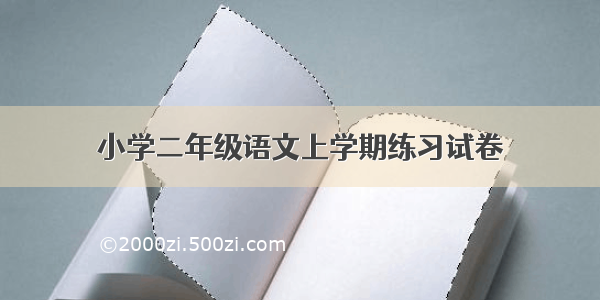 小学二年级语文上学期练习试卷

©2000zi.500zi.com